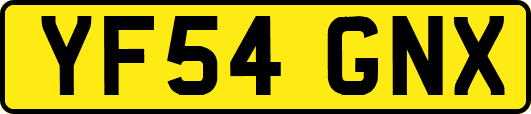 YF54 GNX